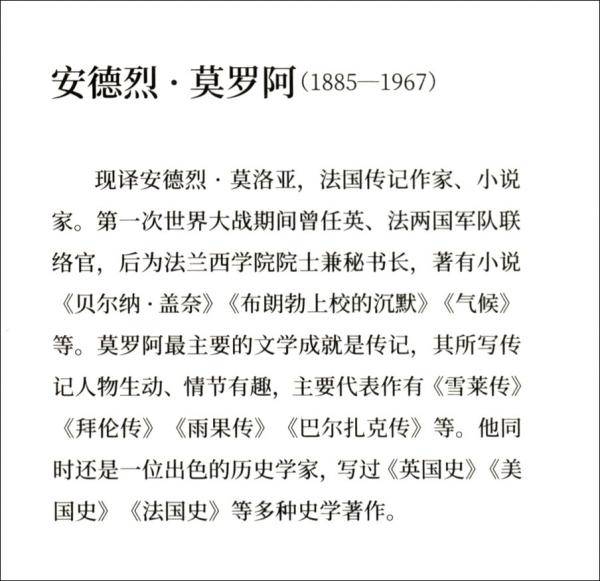 安德烈·莫罗阿(1885—1967)

现译安德烈·莫洛亚，法国传记作家、小说家。第一次世界大战期间曾任英、法两国军队联络官，后为法兰西学院院士兼秘书长，著有小说《贝尔纳·盖奈》《布朗勃上校的沉默》《气候》等。莫罗阿最主要的文学成就是传记，其所写传记人物生动、情节有趣，主要代表作有《雪莱传》《拜伦传》《雨果传》《巴尔扎克传》等。他同时还是一位出色的历史学家，写过《英国史》《美国史》《法国史》等多种史学著作。